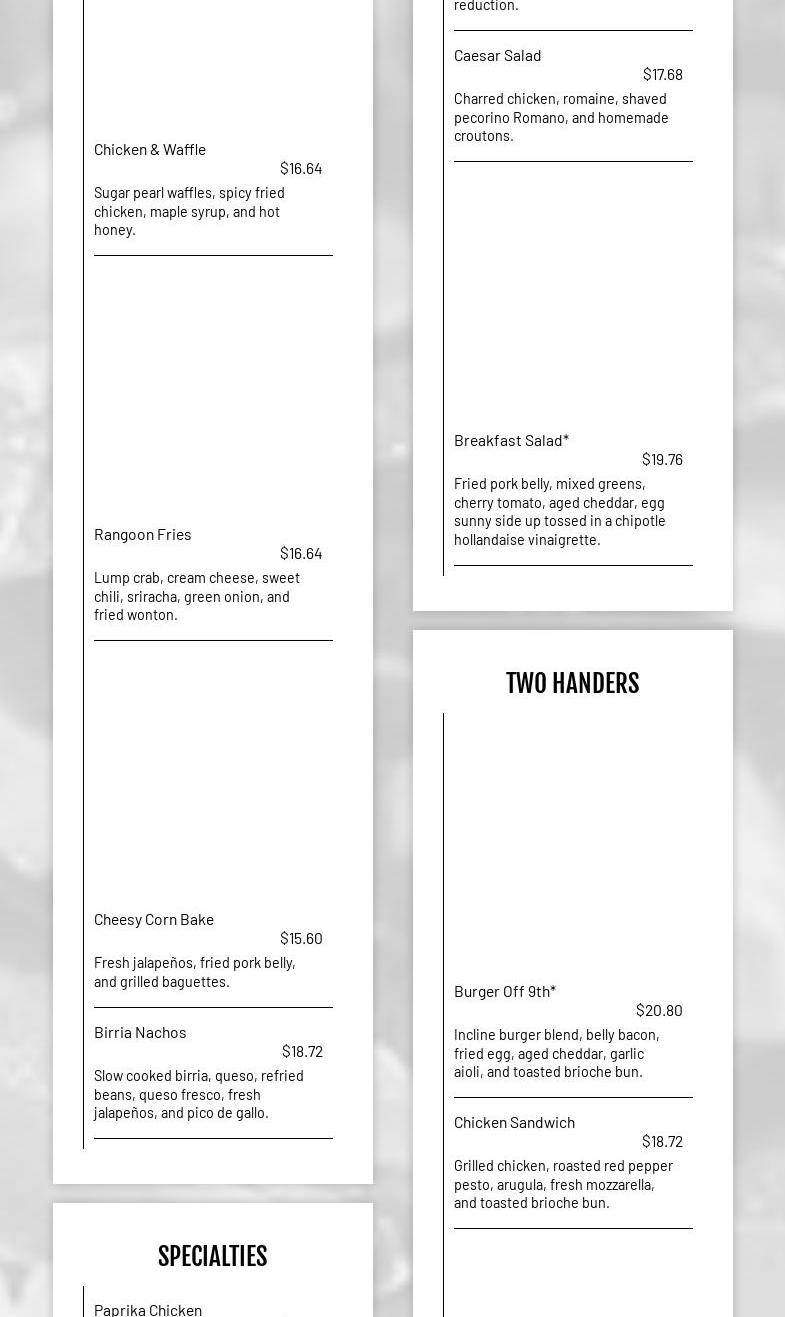 Chicken & Waffle
$16.64
Sugar pearl waffles, spicy fried chicken, maple syrup, and hot honey.

Rangoon Fries
$16.64
Lump crab, cream cheese, sweet chili, sriracha, green onion, and fried wonton.

Cheesy Corn Bake
$15.60
Fresh jalapeños, fried pork belly, and grilled baguettes.

Birria Nachos
$18.72
Slow cooked birria, queso, refried beans, queso fresco, fresh jalapeños, and pico de gallo.

SPECIALTIES

Paprika Chicken

reduction.

Caesar Salad
$17.68
Charred chicken, romaine, shaved pecorino Romano, and homemade croutons.

Breakfast Salad*
$19.76
Fried pork belly, mixed greens, cherry tomato, aged cheddar, egg sunny side up tossed in a chipotle hollandaise vinaigrette.

TWO HANDERS

Burger Off 9th*
$20.80
Incline burger blend, belly bacon, fried egg, aged cheddar, garlic aioli, and toasted brioche bun.

Chicken Sandwich
$18.72
Grilled chicken, roasted red pepper pesto, arugula, fresh mozzarella, and toasted brioche bun.